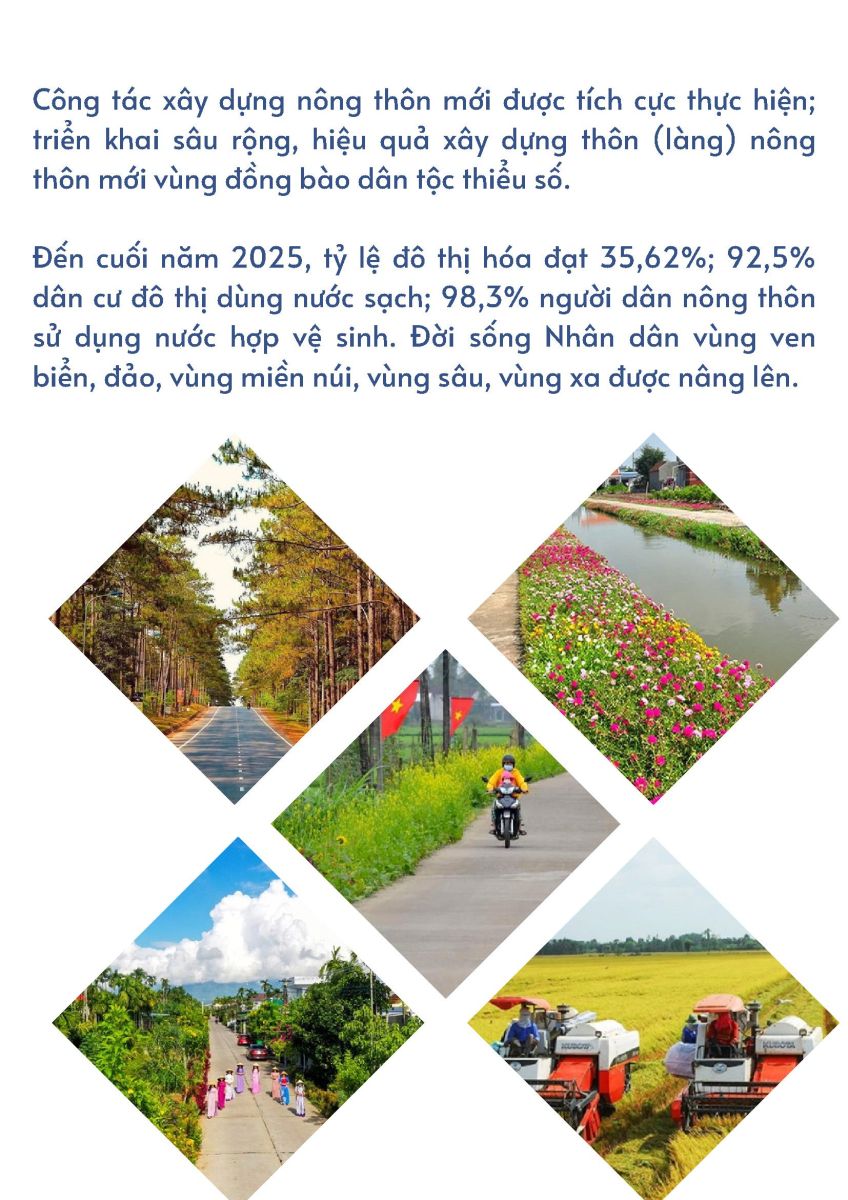 Công tác xây dựng nông thôn mới được tích cực thực hiện; triển khai sâu rộng, hiệu quả xây dựng thôn (làng) nông thôn mới vùng đồng bào dân tộc thiểu số.

Đến cuối năm 2025, tỷ lệ đô thị hóa đạt 35,62%; 92,5% dân cư đô thị dùng nước sạch; 98,3% người dân nông thôn sử dụng nước hợp vệ sinh. Đời sống Nhân dân vùng ven biển, đảo, vùng miền núi, vùng sâu, vùng xa được nâng lên.

KUBOTA

KUBOTA